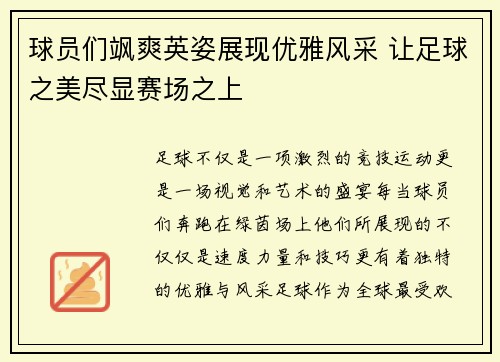 球员们飒爽英姿展现优雅风采 让足球之美尽显赛场之上

足球不仅是一项激烈的竞技运动更是一场视觉和艺术的盛宴每当球员们奔跑在绿茵场上他们所展现的不仅仅是速度力量和技巧更有着独特的优雅与风采足球作为全球最受欢